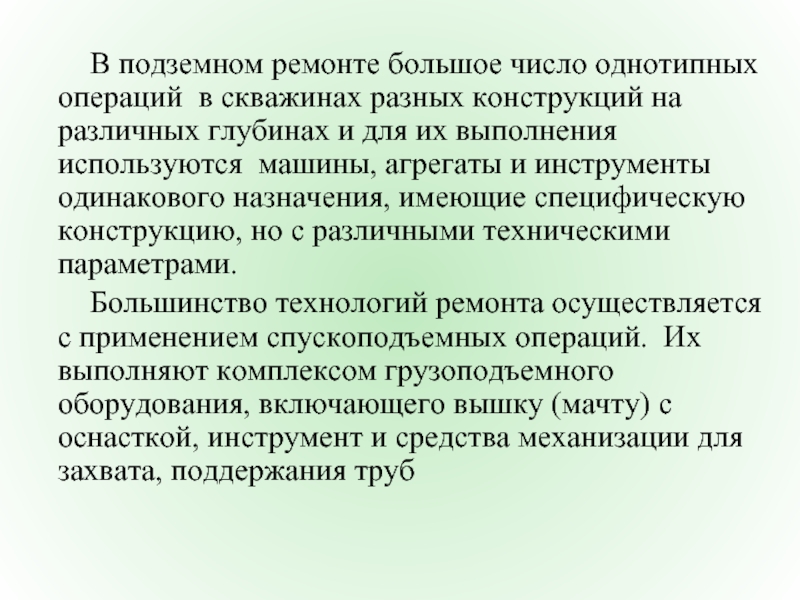 В подземном ремонте большое число однотипных операций в скважинах разных конструкций на различных глубинах и для их выполнения используются машины, агрегаты и инструменты одинакового назначения, имеющие специфическую конструкцию, но с различными техническими параметрами.

Большинство технологий ремонта осуществляется с применением спускоподъемных операций. Их выполняют комплексом грузоподъемного оборудования, включающего вышку (мачту) с оснасткой, инструмент и средства механизации для захвата, поддержания труб